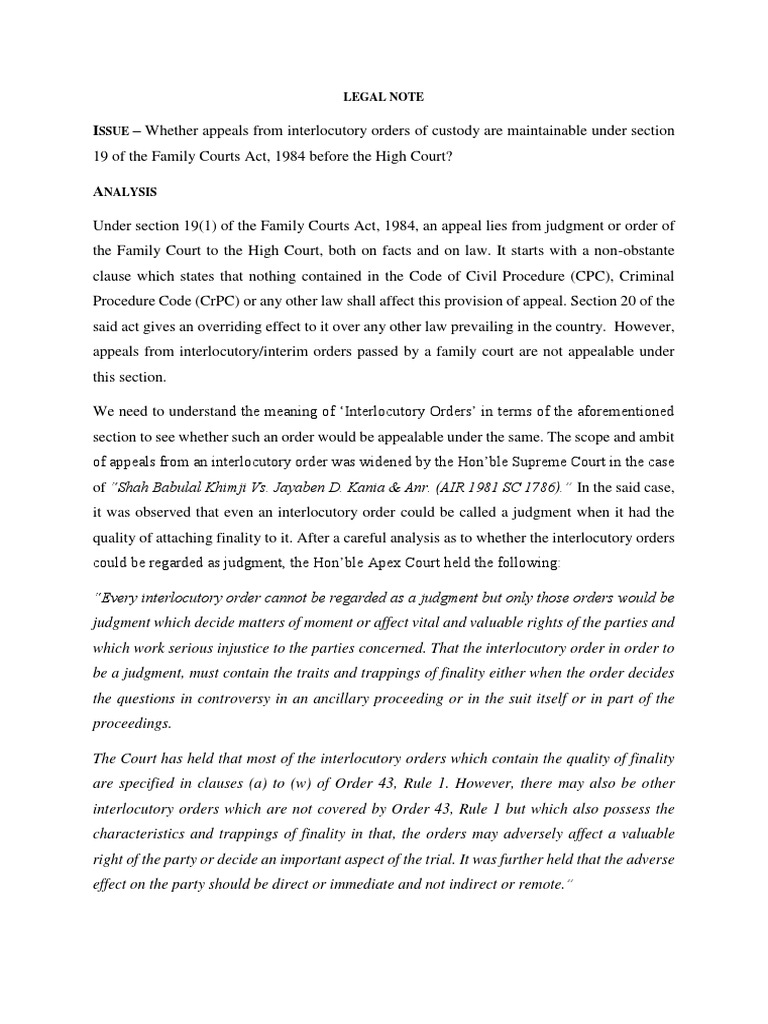 LEGAL NOTE

ISSUE – Whether appeals from interlocutory orders of custody are maintainable under section 19 of the Family Courts Act, 1984 before the High Court?

ANALYSIS

Under section 19(1) of the Family Courts Act, 1984, an appeal lies from judgment or order of the Family Court to the High Court, both on facts and on law. It starts with a non-obstante clause which states that nothing contained in the Code of Civil Procedure (CPC), Criminal Procedure Code (CrPC) or any other law shall affect this provision of appeal. Section 20 of the said act gives an overriding effect to it over any other law prevailing in the country. However, appeals from interlocutory/interim orders passed by a family court are not appealable under this section.

We need to understand the meaning of 'Interlocutory Orders' in terms of the aforementioned section to see whether such an order would be appealable under the same. The scope and ambit of appeals from an interlocutory order was widened by the Hon'ble Supreme Court in the case of "Shah Babulal Khimji Vs. Jayaben D. Kania & Anr. (AIR 1981 SC 1786)." In the said case, it was observed that even an interlocutory order could be called a judgment when it had the quality of attaching finality to it. After a careful analysis as to whether the interlocutory orders could be regarded as judgment, the Hon'ble Apex Court held the following:

"Every interlocutory order cannot be regarded as a judgment but only those orders would be judgment which decide matters of moment or affect vital and valuable rights of the parties and which work serious injustice to the parties concerned. That the interlocutory order in order to be a judgment, must contain the traits and trappings of finality either when the order decides the questions in controversy in an ancillary proceeding or in the suit itself or in part of the proceedings.

The Court has held that most of the interlocutory orders which contain the quality of finality are specified in clauses (a) to (w) of Order 43, Rule 1. However, there may also be other interlocutory orders which are not covered by Order 43, Rule 1 but which also possess the characteristics and trappings of finality in that, the orders may adversely affect a valuable right of the party or decide an important aspect of the trial. It was further held that the adverse effect on the party should be direct or immediate and not indirect or remote."